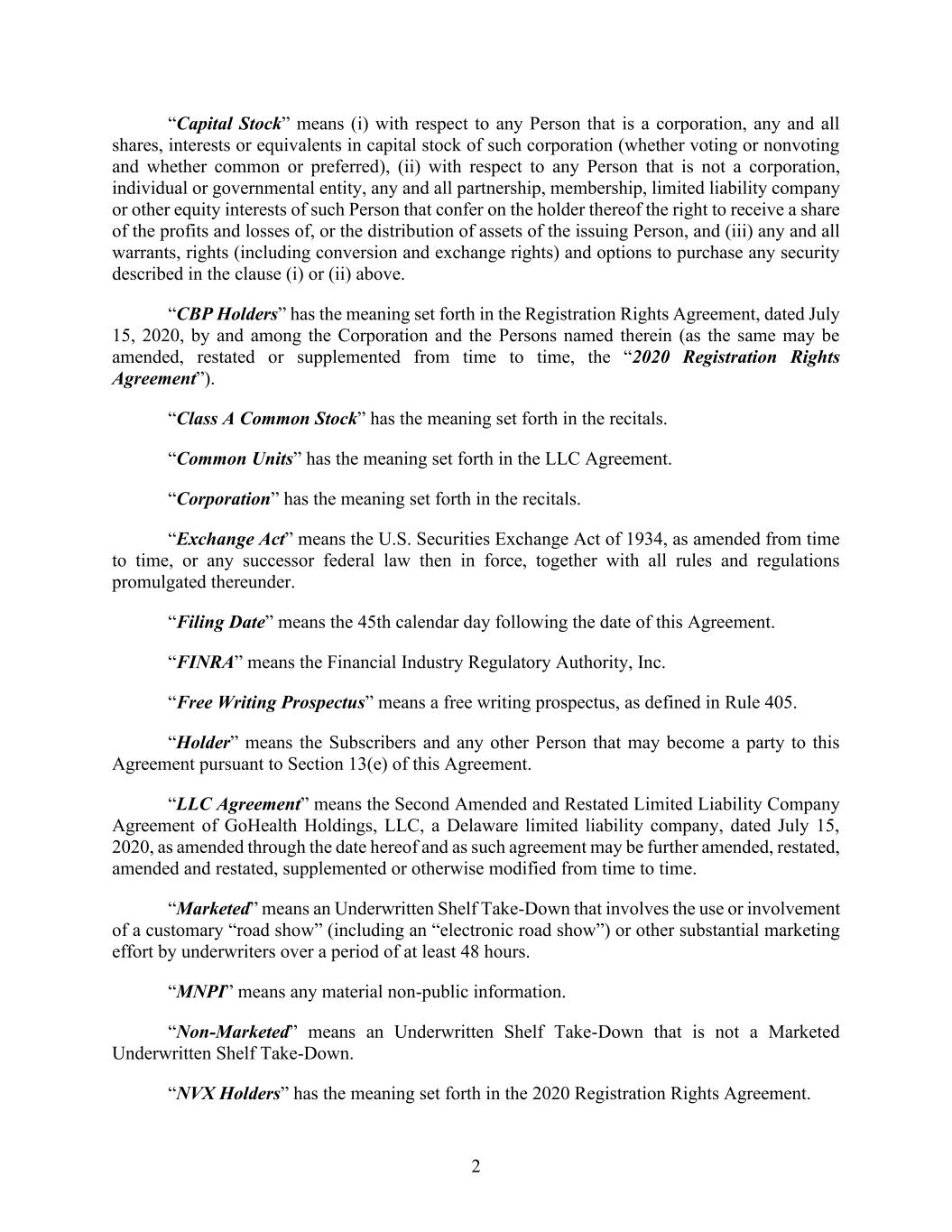 “Capital Stock” means (i) with respect to any Person that is a corporation, any and all shares, interests or equivalents in capital stock of such corporation (whether voting or nonvoting and whether common or preferred), (ii) with respect to any Person that is not a corporation, individual or governmental entity, any and all partnership, membership, limited liability company or other equity interests of such Person that confer on the holder thereof the right to receive a share of the profits and losses of, or the distribution of assets of the issuing Person, and (iii) any and all warrants, rights (including conversion and exchange rights) and options to purchase any security described in the clause (i) or (ii) above.

“CBP Holders” has the meaning set forth in the Registration Rights Agreement, dated July 15, 2020, by and among the Corporation and the Persons named therein (as the same may be amended, restated or supplemented from time to time, the “2020 Registration Rights Agreement”).

“Class A Common Stock” has the meaning set forth in the recitals.

“Common Units” has the meaning set forth in the LLC Agreement.

“Corporation” has the meaning set forth in the recitals.

“Exchange Act” means the U.S. Securities Exchange Act of 1934, as amended from time to time, or any successor federal law then in force, together with all rules and regulations promulgated thereunder.

“Filing Date” means the 45th calendar day following the date of this Agreement.

“FINRA” means the Financial Industry Regulatory Authority, Inc.

“Free Writing Prospectus” means a free writing prospectus, as defined in Rule 405.

“Holder” means the Subscribers and any other Person that may become a party to this Agreement pursuant to Section 13(e) of this Agreement.

“LLC Agreement” means the Second Amended and Restated Limited Liability Company Agreement of GoHealth Holdings, LLC, a Delaware limited liability company, dated July 15, 2020, as amended through the date hereof and as such agreement may be further amended, restated, amended and restated, supplemented or otherwise modified from time to time.

“Marketed” means an Underwritten Shelf Take-Down that involves the use or involvement of a customary “road show” (including an “electronic road show”) or other substantial marketing effort by underwriters over a period of at least 48 hours.

“MNPI” means any material non-public information.

“Non-Marketed” means an Underwritten Shelf Take-Down that is not a Marketed Underwritten Shelf Take-Down.

“NVX Holders” has the meaning set forth in the 2020 Registration Rights Agreement.

2